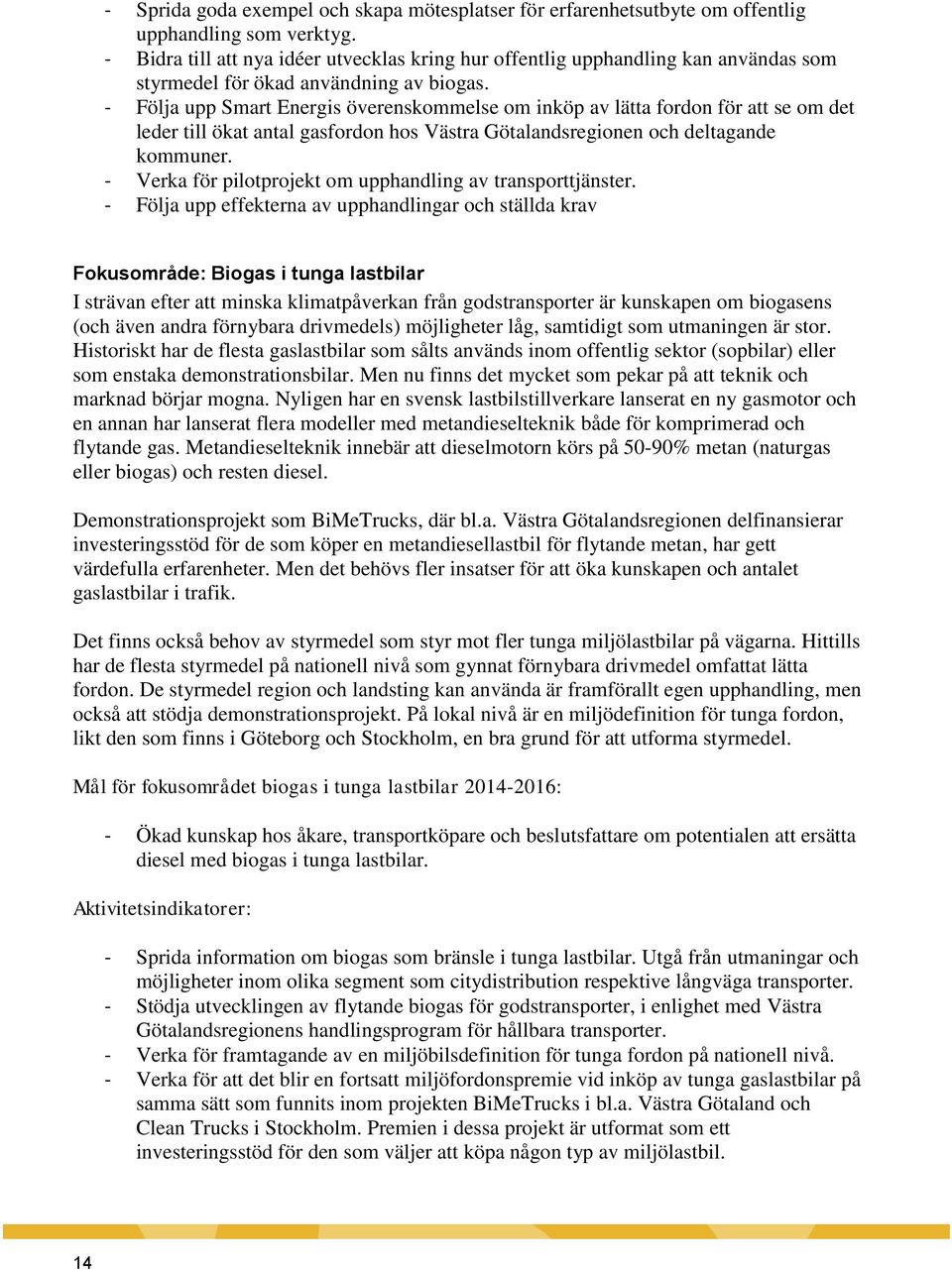 - Sprida goda exempel och skapa mötesplatser för erfarenhetsutbyte om offentlig upphandling som verktyg.
- Bidra till att nya idéer utvecklas kring hur offentlig upphandling kan användas som styrmedel för ökad användning av biogas.
- Följa upp Smart Energis överenskommelse om inköp av lätta fordon för att se om det leder till ökat antal gasfordon hos Västra Götalandsregionen och deltagande kommuner.
- Verka för pilotprojekt om upphandling av transporttjänster.
- Följa upp effekterna av upphandlingar och ställda krav

Fokusområde: Biogas i tunga lastbilar
I strävan efter att minska klimatpåverkan från godstransporter är kunskapen om biogasens (och även andra förnybara drivmedels) möjligheter låg, samtidigt som utmaningen är stor. Historiskt har de flesta gaslastbilar som sålts används inom offentlig sektor (sopbilar) eller som enstaka demonstrationsbilar. Men nu finns det mycket som pekar på att teknik och marknad börjar mogna. Nyligen har en svensk lastbilstillverkare lanserat en ny gasmotor och en annan har lanserat flera modeller med metandieselteknik både för komprimerad och flytande gas. Metandieselteknik innebär att dieselmotorn körs på 50-90% metan (naturgas eller biogas) och resten diesel.

Demonstrationsprojekt som BiMeTrucks, där bl.a. Västra Götalandsregionen delfinansierar investeringsstöd för de som köper en metandiesellastbil för flytande metan, har gett värdefulla erfarenheter. Men det behövs fler insatser för att öka kunskapen och antalet gaslastbilar i trafik.

Det finns också behov av styrmedel som styr mot fler tunga miljölastbilar på vägarna. Hittills har de flesta styrmedel på nationell nivå som gynnat förnybara drivmedel omfattat lätta fordon. De styrmedel region och landsting kan använda är framförallt egen upphandling, men också att stödja demonstrationsprojekt. På lokal nivå är en miljödefinition för tunga fordon, likt den som finns i Göteborg och Stockholm, en bra grund för att utforma styrmedel.

Mål för fokusområdet biogas i tunga lastbilar 2014-2016:

- Ökad kunskap hos åkare, transportköpare och beslutsfattare om potentialen att ersätta diesel med biogas i tunga lastbilar.

Aktivitetsindikatorer:

- Sprida information om biogas som bränsle i tunga lastbilar. Utgå från utmaningar och möjligheter inom olika segment som citydistribution respektive långväga transporter.
- Stödja utvecklingen av flytande biogas för godstransporter, i enlighet med Västra Götalandsregionens handlingsprogram för hållbara transporter.
- Verka för framtagande av en miljöbilsdefinition för tunga fordon på nationell nivå.
- Verka för att det blir en fortsatt miljöfordonspremie vid inköp av tunga gaslastbilar på samma sätt som funnits inom projekten BiMeTrucks i bl.a. Västra Götaland och Clean Trucks i Stockholm. Premien i dessa projekt är utformat som ett investeringsstöd för den som väljer att köpa någon typ av miljölastbil.

14